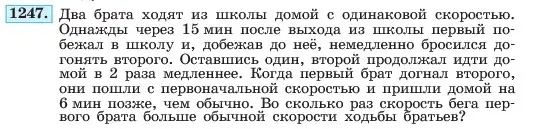 1247. Два брата ходят из школы домой с одинаковой скоростью. Однажды через 15 мин после выхода из школы первый побежал в школу и, добежав до неё, немедленно бросился догонять второго. Оставшись один, второй продолжал идти домой в 2 раза медленнее. Когда первый брат догнал второго, они пошли с первоначальной скоростью и пришли домой на 6 мин позже, чем обычно. Во сколько раз скорость бега первого брата больше обычной скорости ходьбы братьев?